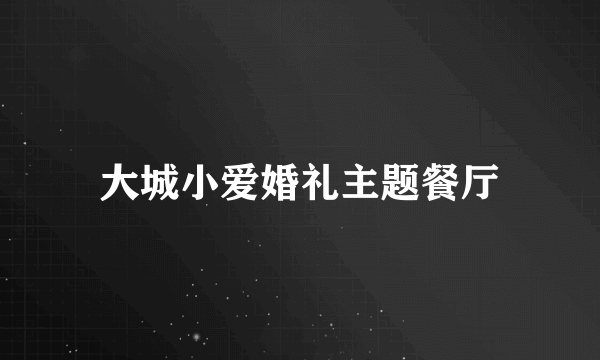 大城小爱婚礼主题餐厅